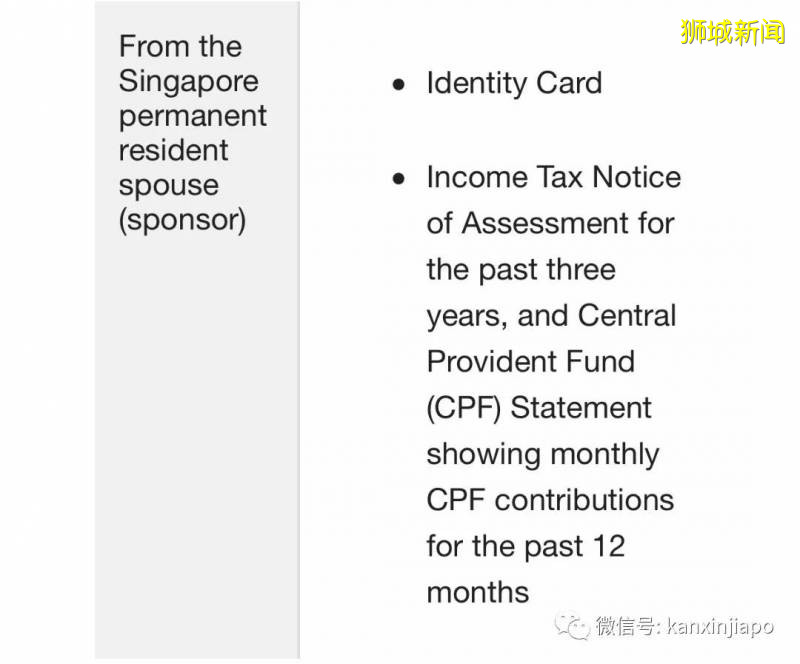 狮城新闻

| From the Singapore permanent resident spouse (sponsor) | • Identity Card<br>• Income Tax Notice of Assessment for the past three years, and Central Provident Fund (CPF) Statement showing monthly CPF contributions for the past 12 months |

微信号: kanxinjiapo